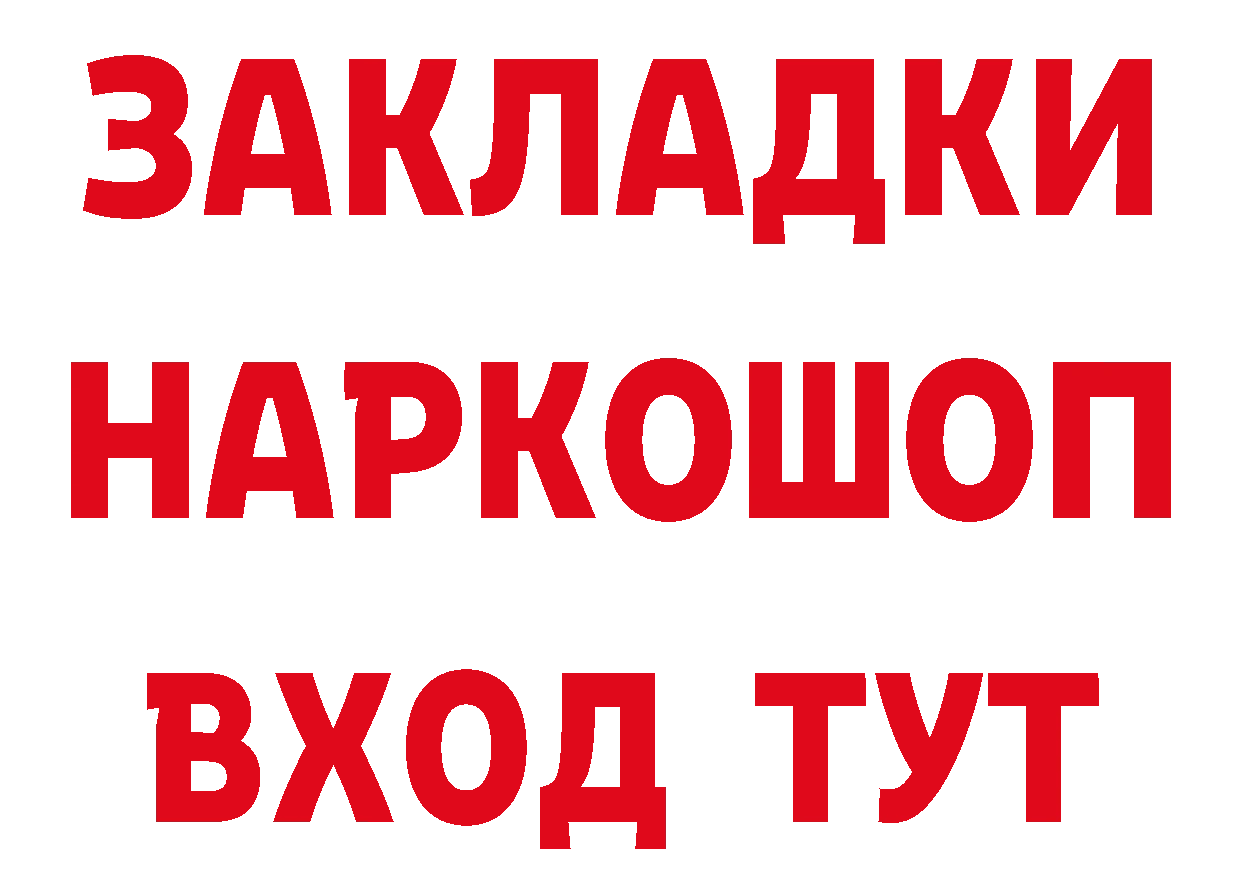 ЗАКЛАДКИ НАРКОШОП ВХОД ТУТ